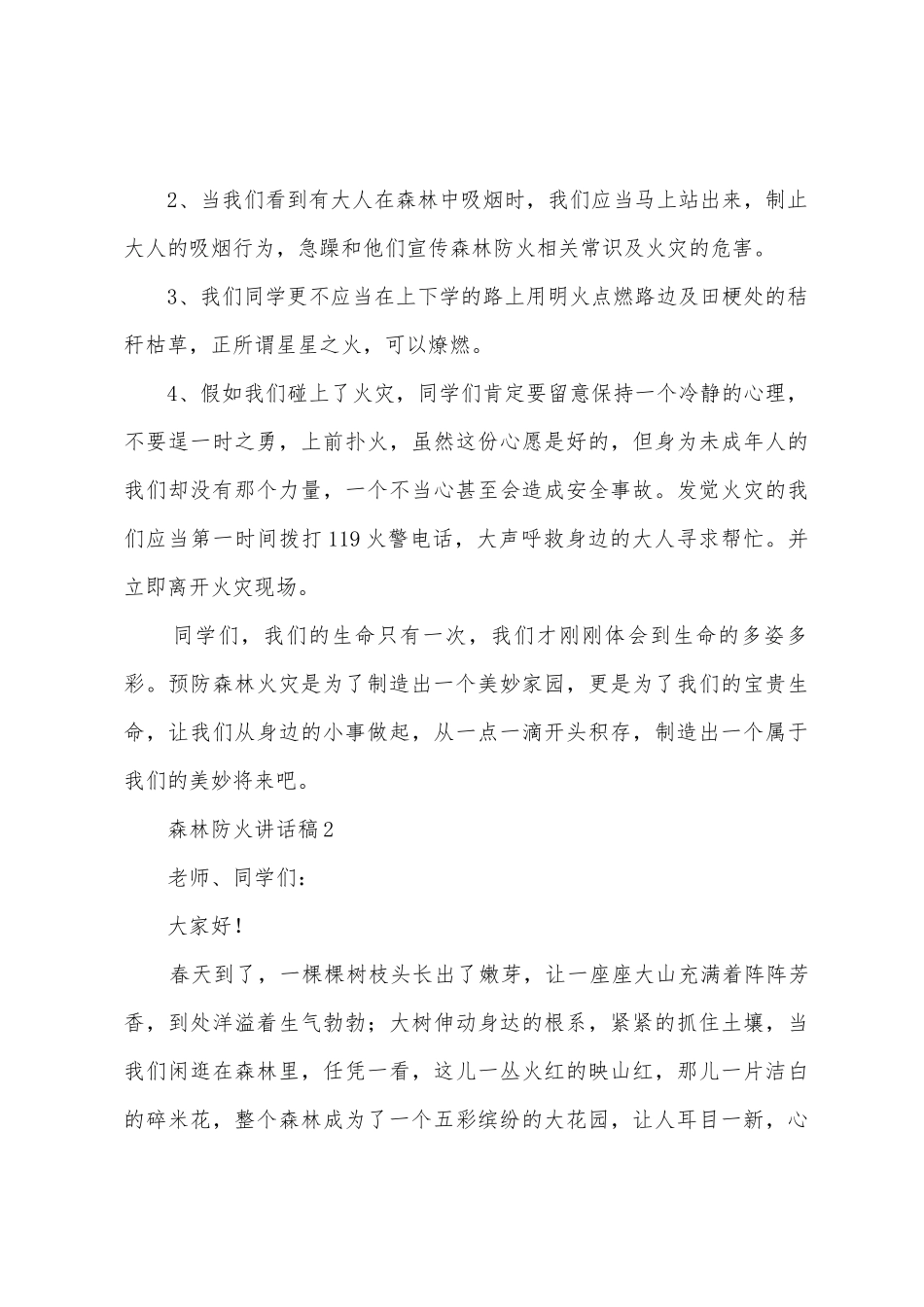 2、当我们看到有大人在森林中吸烟时，我们应当马上站出来，制止大人的吸烟行为，急躁和他们宣传森林防火相关常识及火灾的危害。

3、我们同学更不应当在上下学的路上用明火点燃路边及田梗处的秸秆枯草，正所谓星星之火，可以燎燃。

4、假如我们碰上了火灾，同学们肯定要留意保持一个冷静的心理，不要逞一时之勇，上前扑火，虽然这份心愿是好的，但身为未成年人的我们却没有那个力量，一个不当心甚至会造成安全事故。发觉火灾的我们应当第一时间拨打119火警电话，大声呼救身边的大人寻求帮忙。并立即离开火灾现场。

同学们，我们的生命只有一次，我们才刚刚体会到生命的多姿多彩。预防森林火灾是为了制造出一个美妙家园，更是为了我们的宝贵生命，让我们从身边的小事做起，从一点一滴开头积存，制造出一个属于我们的美妙将来吧。

森林防火讲话稿2

老师、同学们：

大家好！

春天到了，一棵棵树枝头长出了嫩芽，让一座座大山充满着阵阵芳香，到处洋溢着生气勃勃；大树伸动身达的根系，紧紧的抓住土壤，当我们闲逛在森林里，任凭一看，这儿一丛火红的映山红，那儿一片洁白的碎米花，整个森林成为了一个五彩缤纷的大花园，让人耳目一新，心